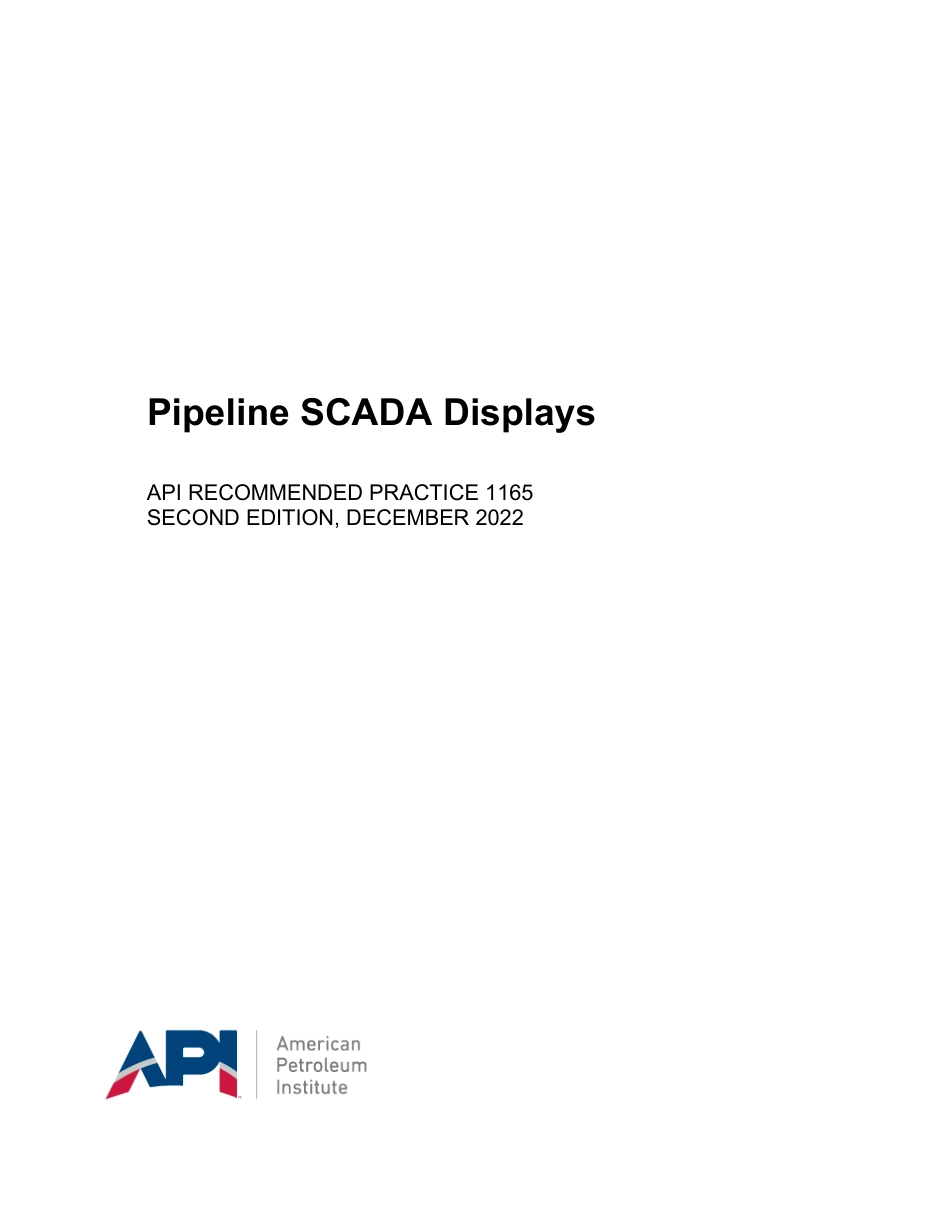 Pipeline SCADA Displays

API RECOMMENDED PRACTICE 1165
SECOND EDITION, DECEMBER 2022

API
American
Petroleum
Institute